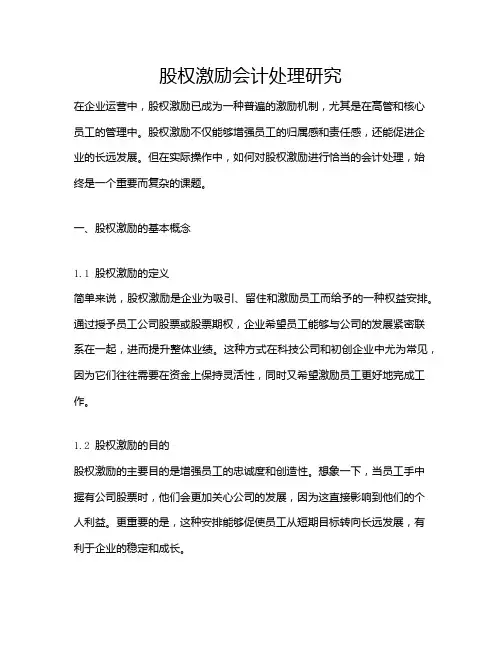 股权激励会计处理研究

在企业运营中，股权激励已成为一种普遍的激励机制，尤其是在高管和核心员工的管理中。股权激励不仅能够增强员工的归属感和责任感，还能促进企业的长远发展。但在实际操作中，如何对股权激励进行恰当的会计处理，始终是一个重要而复杂的课题。

一、股权激励的基本概念

1.1 股权激励的定义
简单来说，股权激励是企业为吸引、留住和激励员工而给予的一种权益安排。通过授予员工公司股票或股票期权，企业希望员工能够与公司的发展紧密联系在一起，进而提升整体业绩。这种方式在科技公司和初创企业中尤为常见，因为它们往往需要在资金上保持灵活性，同时又希望激励员工更好地完成工作。

1.2 股权激励的目的
股权激励的主要目的是增强员工的忠诚度和创造性。想象一下，当员工手中握有公司股票时，他们会更加关心公司的发展，因为这直接影响到他们的个人利益。更重要的是，这种安排能够促使员工从短期目标转向长远发展，有利于企业的稳定和成长。